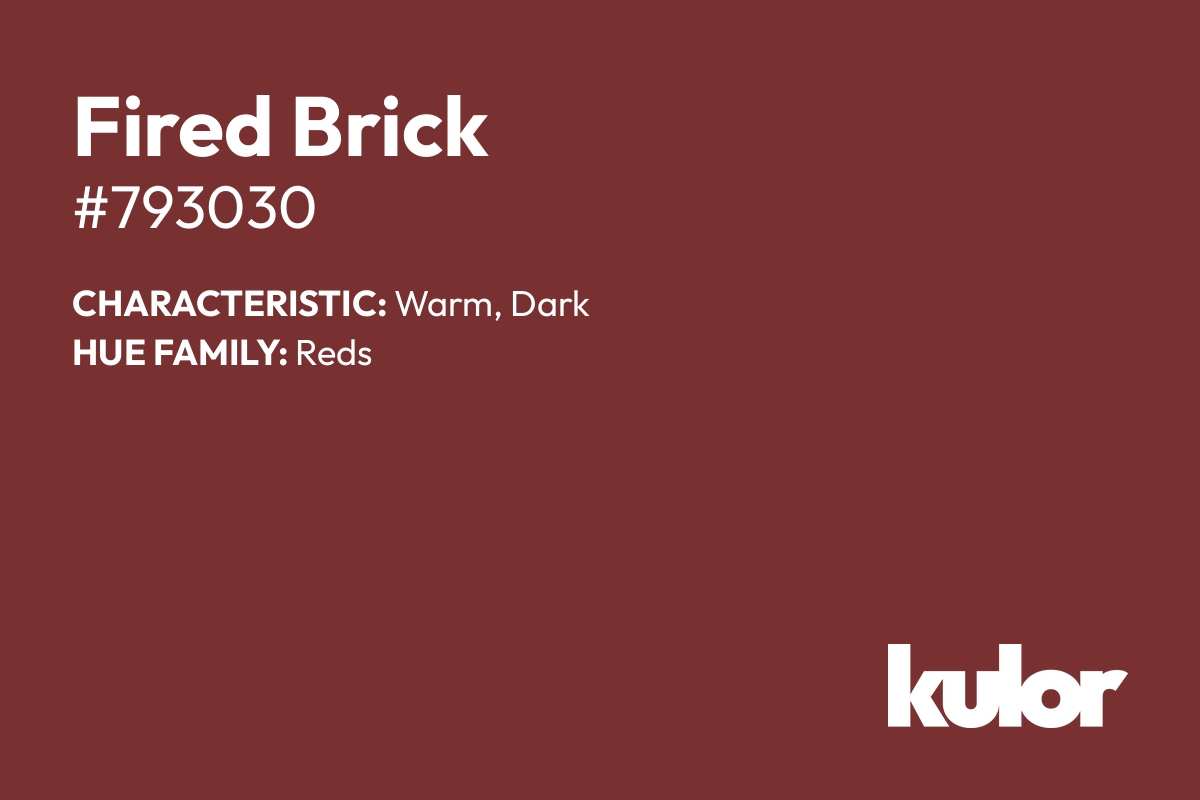 Fired Brick
#793030

CHARACTERISTIC: Warm, Dark
HUE FAMILY: Reds

kulor